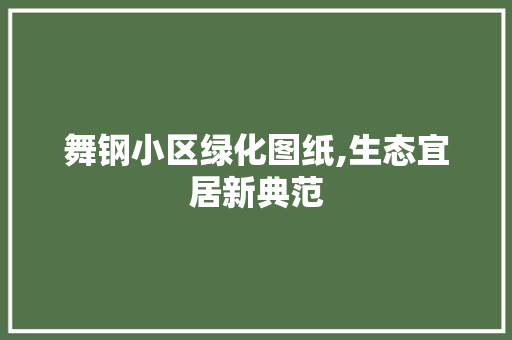 舞钢小区绿化图纸,生态宜居新典范